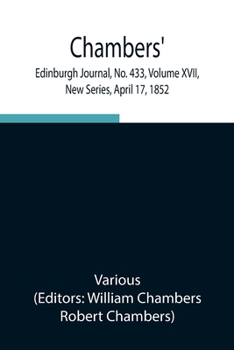 Chambers'
Edinburgh Journal, No. 433, Volume XVII, New Series, April 17, 1852

Various
(Editors: William Chambers Robert Chambers)